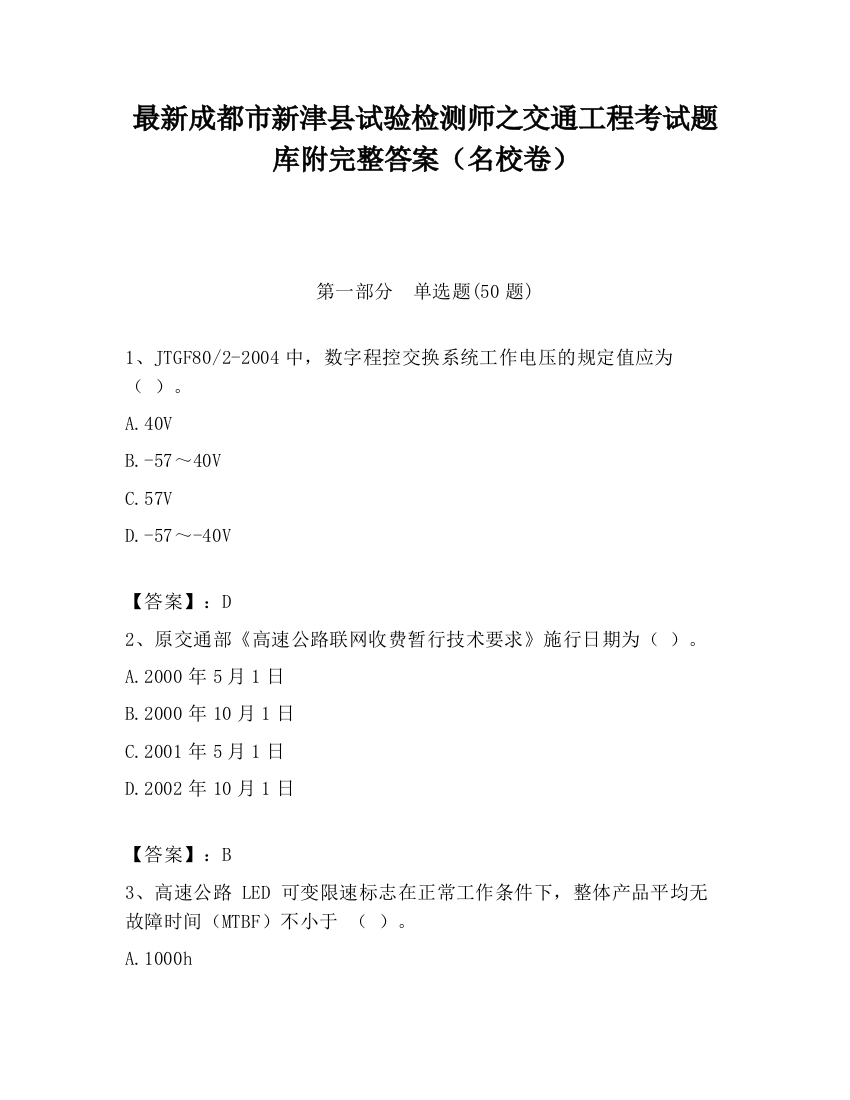 最新成都市新津县试验检测师之交通工程考试题库附完整答案（名校卷）

第一部分　单选题(50 题)

1、JTGF80/2-2004 中，数字程控交换系统工作电压的规定值应为（ ）。

A.40V

B.-57～40V

C.57V

D.-57～-40V

【答案】：D

2、原交通部《高速公路联网收费暂行技术要求》施行日期为（ ）。

A.2000 年 5 月 1 日

B.2000 年 10 月 1 日

C.2001 年 5 月 1 日

D.2002 年 10 月 1 日

【答案】：B

3、高速公路 LED 可变限速标志在正常工作条件下，整体产品平均无故障时间（MTBF）不小于 （ ）。

A.1000h